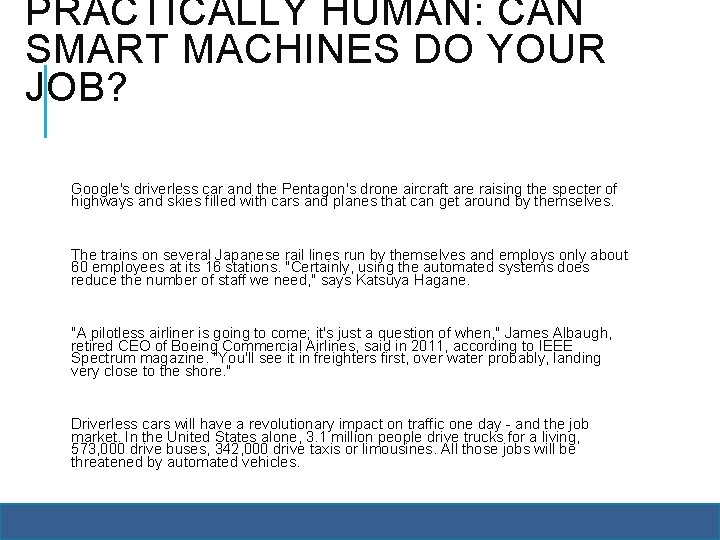 PRACTICALLY HUMAN: CAN SMART MACHINES DO YOUR JOB?

Google's driverless car and the Pentagon's drone aircraft are raising the specter of highways and skies filled with cars and planes that can get around by themselves.

The trains on several Japanese rail lines run by themselves and employs only about 60 employees at its 16 stations. "Certainly, using the automated systems does reduce the number of staff we need," says Katsuya Hagane.

"A pilotless airliner is going to come; it's just a question of when," James Albaugh, retired CEO of Boeing Commercial Airlines, said in 2011, according to IEEE Spectrum magazine. "You'll see it in freighters first, over water probably, landing very close to the shore."

Driverless cars will have a revolutionary impact on traffic one day - and the job market. In the United States alone, 3.1 million people drive trucks for a living, 573,000 drive buses, 342,000 drive taxis or limousines. All those jobs will be threatened by automated vehicles.